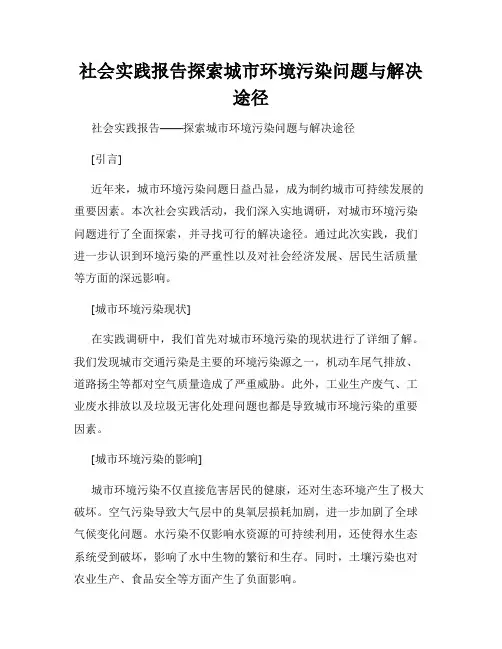 社会实践报告探索城市环境污染问题与解决途径

社会实践报告——探索城市环境污染问题与解决途径

[引言]

近年来，城市环境污染问题日益凸显，成为制约城市可持续发展的重要因素。本次社会实践活动，我们深入实地调研，对城市环境污染问题进行了全面探索，并寻找可行的解决途径。通过此次实践，我们进一步认识到环境污染的严重性以及对社会经济发展、居民生活质量等方面的深远影响。

[城市环境污染现状]

在实践调研中，我们首先对城市环境污染的现状进行了详细了解。我们发现城市交通污染是主要的环境污染源之一，机动车尾气排放、道路扬尘等都对空气质量造成了严重威胁。此外，工业生产废气、工业废水排放以及垃圾无害化处理问题也都是导致城市环境污染的重要因素。

[城市环境污染的影响]

城市环境污染不仅直接危害居民的健康，还对生态环境产生了极大破坏。空气污染导致大气层中的臭氧层损耗加剧，进一步加剧了全球气候变化问题。水污染不仅影响水资源的可持续利用，还使得水生态系统受到破坏，影响了水中生物的繁衍和生存。同时，土壤污染也对农业生产、食品安全等方面产生了负面影响。